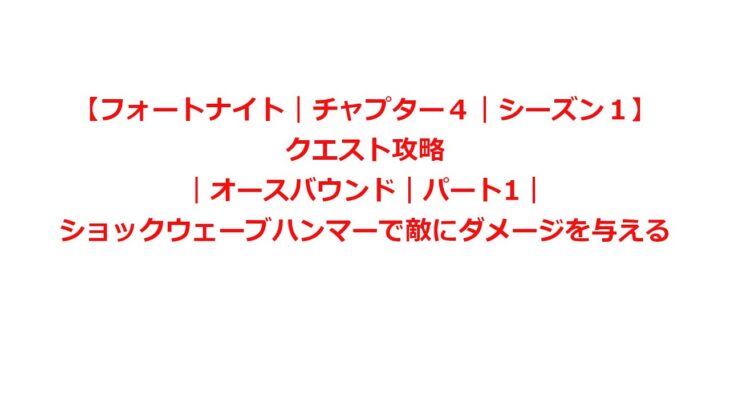 【フォートナイト｜チャプター４｜シーズン１】
クエスト攻略
｜オースバウンド｜パート1｜
ショックウェーブハンマーで敵にダメージを与える